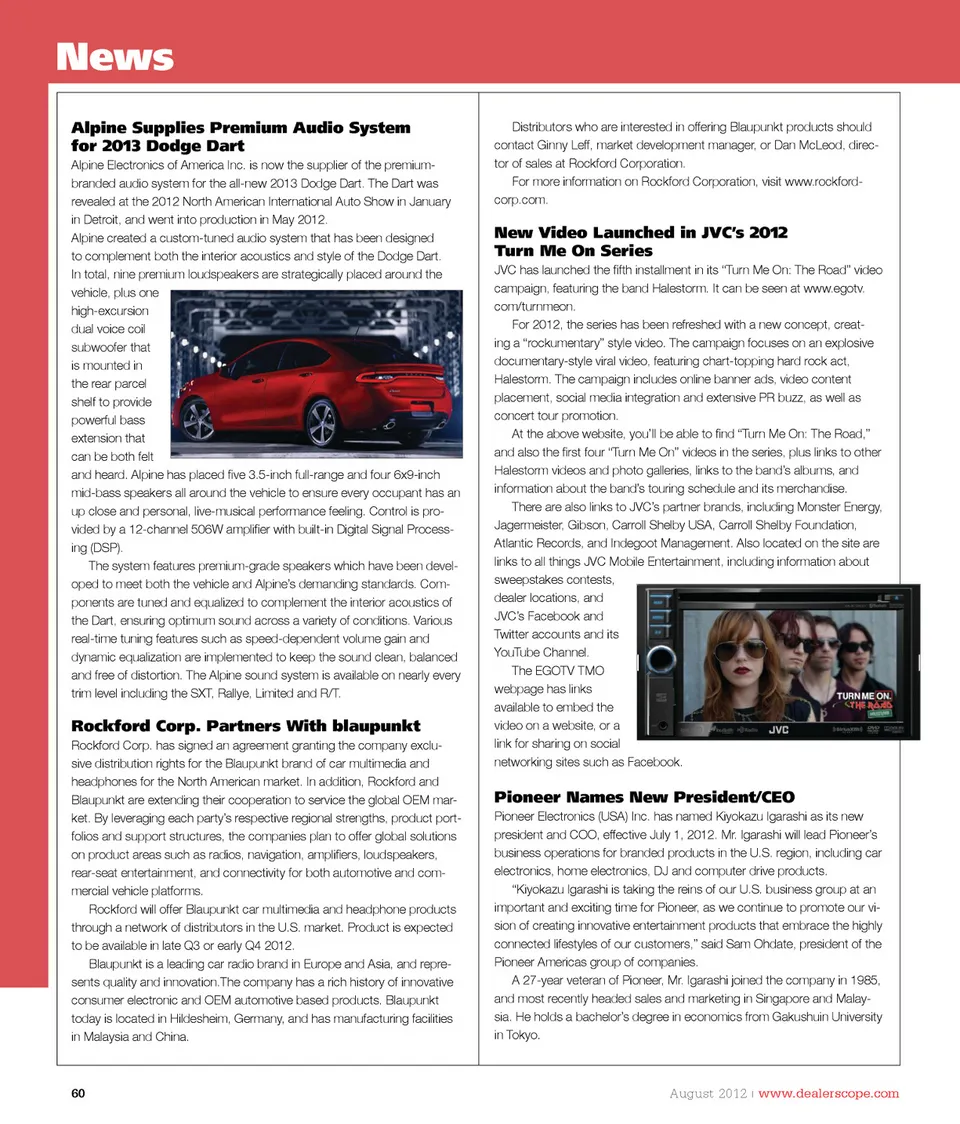 News

Alpine Supplies Premium Audio System for 2013 Dodge Dart

Alpine Electronics of America Inc. is now the supplier of the premium-branded audio system for the all-new 2013 Dodge Dart. The Dart was revealed at the 2012 North American International Auto Show in January in Detroit, and went into production in May 2012.

Alpine created a custom-tuned audio system that has been designed to complement both the interior acoustics and style of the Dodge Dart. In total, nine premium loudspeakers are strategically placed around the vehicle, plus one high-excursion dual voice coil subwoofer that is mounted in the rear parcel shelf to provide powerful bass extension that can be both felt and heard. Alpine has placed five 3.5-inch full-range and four 6x9-inch mid-bass speakers all around the vehicle to ensure every occupant has an up close and personal, live-musical performance feeling. Control is provided by a 12-channel 506W amplifier with built-in Digital Signal Processing (DSP).

The system features premium-grade speakers which have been developed to meet both the vehicle and Alpine's demanding standards. Components are tuned and equalized to complement the interior acoustics of the Dart, ensuring optimum sound across a variety of conditions. Various real-time tuning features such as speed-dependent volume gain and dynamic equalization are implemented to keep the sound clean, balanced and free of distortion. The Alpine sound system is available on nearly every trim level including the SXT, Rallye, Limited and R/T.

Rockford Corp. Partners With blaupunkt

Rockford Corp. has signed an agreement granting the company exclusive distribution rights for the Blaupunkt brand of car multimedia and headphones for the North American market. In addition, Rockford and Blaupunkt are extending their cooperation to service the global OEM market. By leveraging each party's respective regional strengths, product portfolios and support structures, the companies plan to offer global solutions on product areas such as radios, navigation, amplifiers, loudspeakers, rear-seat entertainment, and connectivity for both automotive and commercial vehicle platforms.

Rockford will offer Blaupunkt car multimedia and headphone products through a network of distributors in the U.S. market. Product is expected to be available in late Q3 or early Q4 2012.

Blaupunkt is a leading car radio brand in Europe and Asia, and represents quality and innovation.The company has a rich history of innovative consumer electronic and OEM automotive based products. Blaupunkt today is located in Hildesheim, Germany, and has manufacturing facilities in Malaysia and China.

Distributors who are interested in offering Blaupunkt products should contact Ginny Leff, market development manager, or Dan McLeod, director of sales at Rockford Corporation.

For more information on Rockford Corporation, visit www.rockfordcorp.com.

New Video Launched in JVC's 2012 Turn Me On Series

JVC has launched the fifth installment in its "Turn Me On: The Road" video campaign, featuring the band Halestorm. It can be seen at www.egotv.com/turnmeon.

For 2012, the series has been refreshed with a new concept, creating a "rockumentary" style video. The campaign focuses on an explosive documentary-style viral video, featuring chart-topping hard rock act, Halestorm. The campaign includes online banner ads, video content placement, social media integration and extensive PR buzz, as well as concert tour promotion.

At the above website, you'll be able to find "Turn Me On: The Road," and also the first four "Turn Me On" videos in the series, plus links to other Halestorm videos and photo galleries, links to the band's albums, and information about the band's touring schedule and its merchandise.

There are also links to JVC's partner brands, including Monster Energy, Jagermeister, Gibson, Carroll Shelby USA, Carroll Shelby Foundation, Atlantic Records, and Indegoot Management. Also located on the site are links to all things JVC Mobile Entertainment, including information about sweepstakes contests, dealer locations, and JVC's Facebook and Twitter accounts and its YouTube Channel.

The EGOTV TMO webpage has links available to embed the video on a website, or a link for sharing on social networking sites such as Facebook.

TURN ME ON. THE ROAD

JVC

Pioneer Names New President/CEO

Pioneer Electronics (USA) Inc. has named Kiyokazu Igarashi as its new president and COO, effective July 1, 2012. Mr. Igarashi will lead Pioneer's business operations for branded products in the U.S. region, including car electronics, home electronics, DJ and computer drive products.

"Kiyokazu Igarashi is taking the reins of our U.S. business group at an important and exciting time for Pioneer, as we continue to promote our vision of creating innovative entertainment products that embrace the highly connected lifestyles of our customers," said Sam Ohdate, president of the Pioneer Americas group of companies.

A 27-year veteran of Pioneer, Mr. Igarashi joined the company in 1985, and most recently headed sales and marketing in Singapore and Malaysia. He holds a bachelor's degree in economics from Gakushuin University in Tokyo.

60

August 2012 | www.dealerscope.com